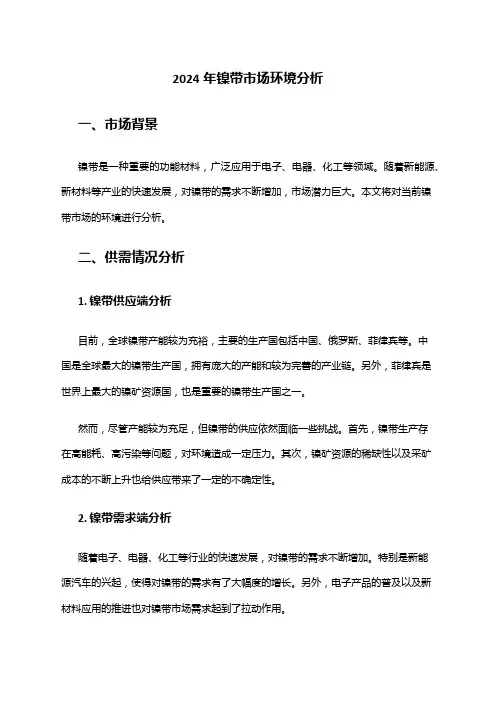 2024 年镍带市场环境分析

一、市场背景

镍带是一种重要的功能材料，广泛应用于电子、电器、化工等领域。随着新能源、新材料等产业的快速发展，对镍带的需求不断增加，市场潜力巨大。本文将对当前镍带市场的环境进行分析。

二、供需情况分析

1. 镍带供应端分析

目前，全球镍带产能较为充裕，主要的生产国包括中国、俄罗斯、菲律宾等。中国是全球最大的镍带生产国，拥有庞大的产能和较为完善的产业链。另外，菲律宾是世界上最大的镍矿资源国，也是重要的镍带生产国之一。

然而，尽管产能较为充足，但镍带的供应依然面临一些挑战。首先，镍带生产存在高能耗、高污染等问题，对环境造成一定压力。其次，镍矿资源的稀缺性以及采矿成本的不断上升也给供应带来了一定的不确定性。

2. 镍带需求端分析

随着电子、电器、化工等行业的快速发展，对镍带的需求不断增加。特别是新能源汽车的兴起，使得对镍带的需求有了大幅度的增长。另外，电子产品的普及以及新材料应用的推进也对镍带市场需求起到了拉动作用。